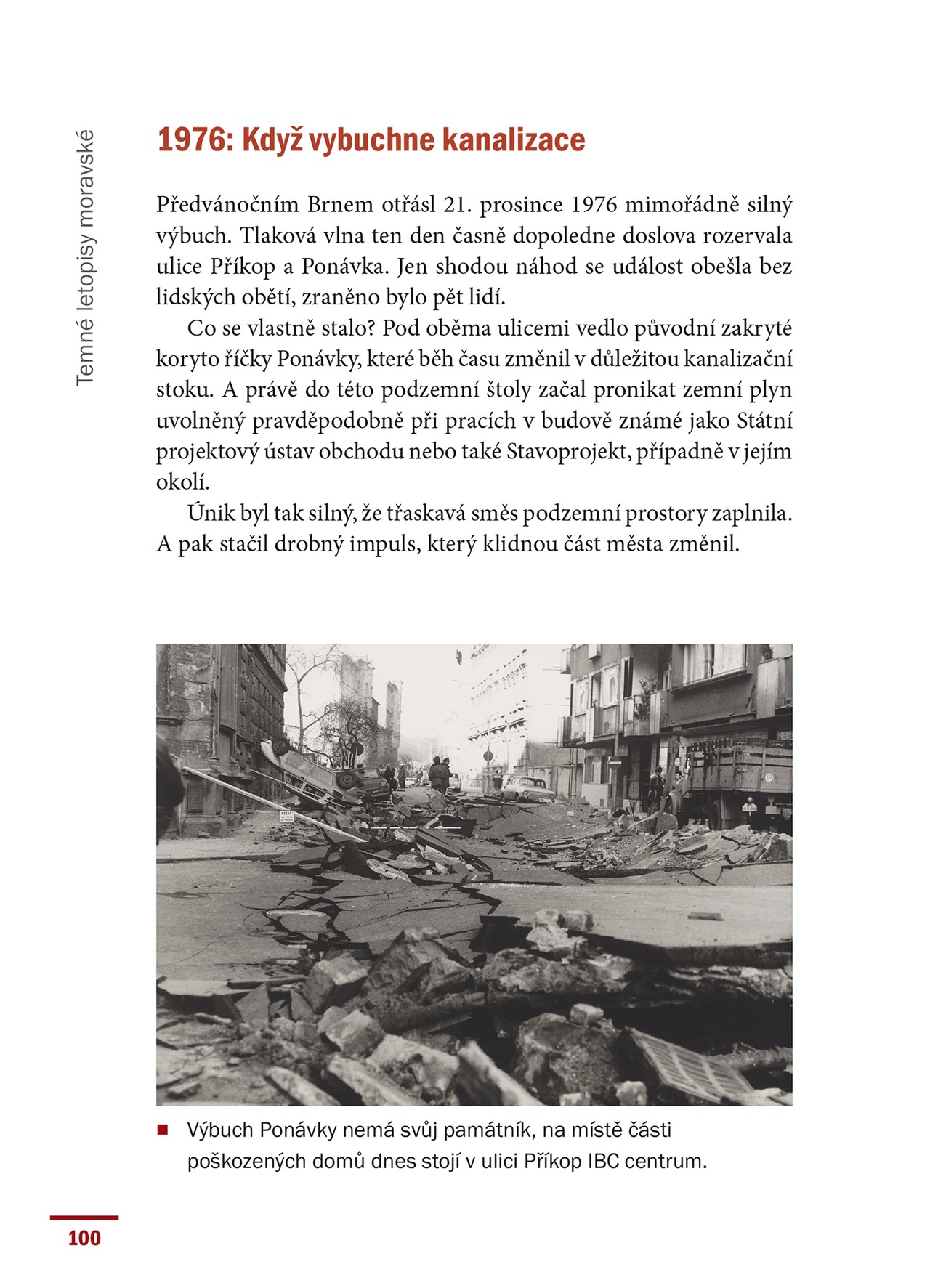 Temné letopisy moravské

1976: Když vybuchne kanalizace

Předvánočním Brnem otřásl 21. prosince 1976 mimořádně silný výbuch. Tlaková vlna ten den časně dopoledne doslova rozervala ulice Příkop a Ponávka. Jen shodou náhod se událost obešla bez lidských obětí, zraněno bylo pět lidí.

Co se vlastně stalo? Pod oběma ulicemi vedlo původní zakryté koryto říčky Ponávky, které běh času změnil v důležitou kanalizační stoku. A právě do této podzemní štoly začal pronikat zemní plyn uvolněný pravděpodobně při pracích v budově známé jako Státní projektový ústav obchodu nebo také Stavoprojekt, případně v jejím okolí.

Únik byl tak silný, že třaskavá směs podzemní prostory zaplnila. A pak stačil drobný impuls, který klidnou část města změnil.

Výbuch Ponávky nemá svůj památník, na místě části poškozených domů dnes stojí v ulici Příkop IBC centrum.

100